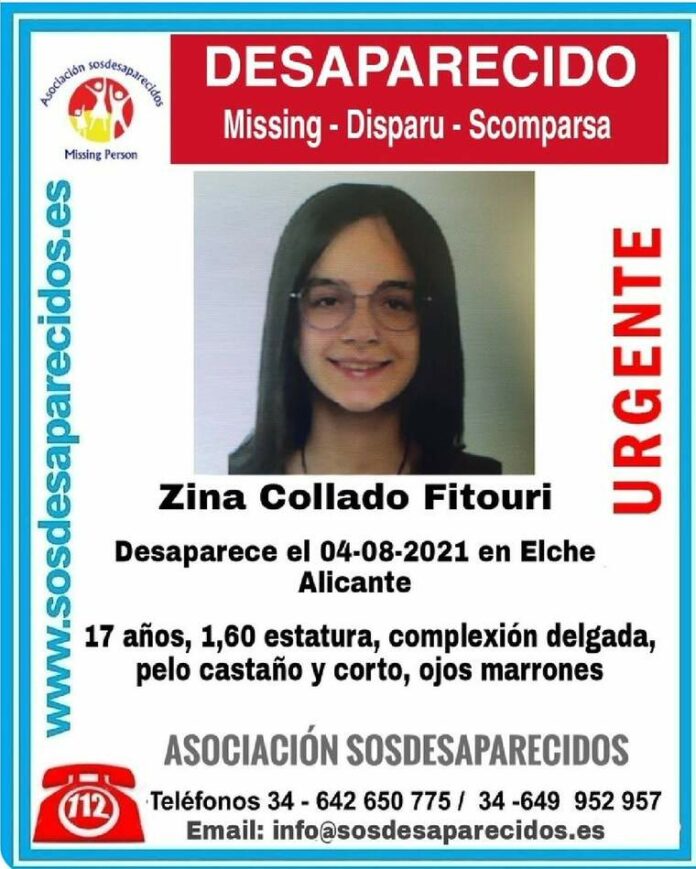 Asociación sosdesaparecidos
Missing Person

DESAPARECIDO
Missing - Disparu - Scomparsa

www.sosdesaparecidos.es

URGENTE

Zina Collado Fitouri

Desaparece el 04-08-2021 en Elche
Alicante

17 años, 1,60 estatura, complexión delgada, pelo castaño y corto, ojos marrones

ASOCIACIÓN SOSDESAPARECIDOS

112

Teléfonos 34 - 642 650 775 / 34 -649 952 957
Email: info@sosdesaparecidos.es